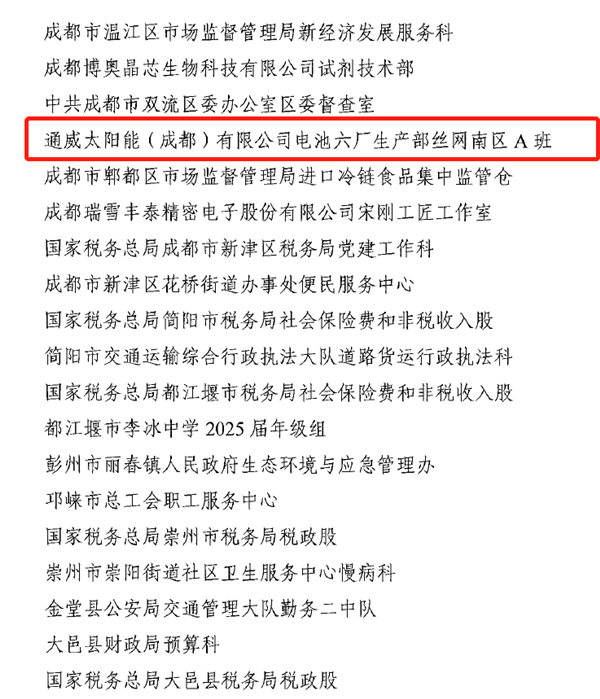 成都市温江区市场监督管理局新经济发展服务科
成都博奥晶芯生物科技有限公司试剂技术部
中共成都市双流区委办公室区委督查室
通威太阳能（成都）有限公司电池六厂生产部丝网南区A班
成都市郫都区市场监督管理局进口冷链食品集中监管仓
成都瑞雪丰泰精密电子股份有限公司宋刚工匠工作室
国家税务总局成都市新津区税务局党建工作科
成都市新津区花桥街道办事处便民服务中心
国家税务总局简阳市税务局社会保险费和非税收入股
简阳市交通运输综合行政执法大队道路货运行政执法科
国家税务总局都江堰市税务局社会保险费和非税收入股
都江堰市李冰中学2025届年级组
彭州市丽春镇人民政府生态环境与应急管理办
邛崃市总工会职工服务中心
国家税务总局崇州市税务局税政股
崇州市崇阳街道社区卫生服务中心慢病科
金堂县公安局交通管理大队勤务二中队
大邑县财政局预算科
国家税务总局大邑县税务局税政股